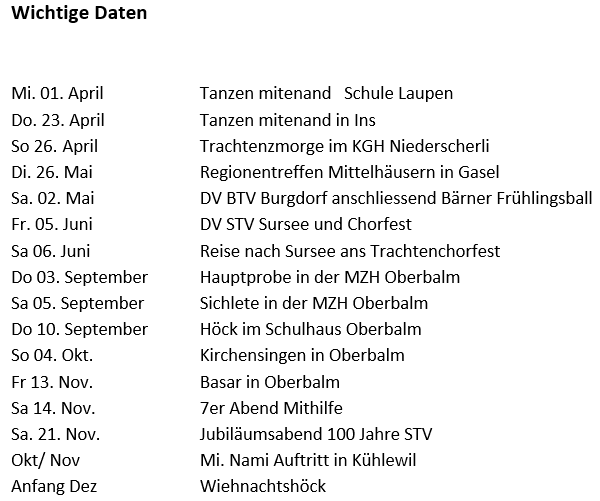 Wichtige Daten

| | |
|---|---|
| Mi. 01. April | Tanzen mitenand Schule Laupen |
| Do. 23. April | Tanzen mitenand in Ins |
| So 26. April | Trachtenzmorge im KGH Niederscherli |
| Di. 26. Mai | Regionentreffen Mittelhäusern in Gasel |
| Sa. 02. Mai | DV BTV Burgdorf anschliessend Bärner Frühlingsball |
| Fr. 05. Juni | DV STV Sursee und Chorfest |
| Sa 06. Juni | Reise nach Sursee ans Trachtenchorfest |
| Do 03. September | Hauptprobe in der MZH Oberbalm |
| Sa 05. September | Sichlete in der MZH Oberbalm |
| Do 10. September | Höck im Schulhaus Oberbalm |
| So 04. Okt. | Kirchensingen in Oberbalm |
| Fr 13. Nov. | Basar in Oberbalm |
| Sa 14. Nov. | 7er Abend Mithilfe |
| Sa. 21. Nov. | Jubiläumsabend 100 Jahre STV |
| Okt/ Nov | Mi. Nami Auftritt in Kühlewil |
| Anfang Dez | Wiehnachtshöck |